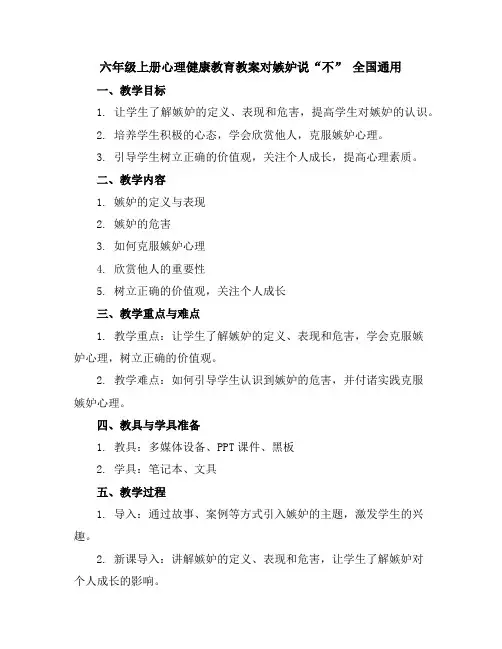 六年级上册心理健康教育教案对嫉妒说“不” 全国通用

一、教学目标

1. 让学生了解嫉妒的定义、表现和危害，提高学生对嫉妒的认识。

2. 培养学生积极的心态，学会欣赏他人，克服嫉妒心理。

3. 引导学生树立正确的价值观，关注个人成长，提高心理素质。

二、教学内容

1. 嫉妒的定义与表现

2. 嫉妒的危害

3. 如何克服嫉妒心理

4. 欣赏他人的重要性

5. 树立正确的价值观，关注个人成长

三、教学重点与难点

1. 教学重点：让学生了解嫉妒的定义、表现和危害，学会克服嫉妒心理，树立正确的价值观。

2. 教学难点：如何引导学生认识到嫉妒的危害，并付诸实践克服嫉妒心理。

四、教具与学具准备

1. 教具：多媒体设备、PPT课件、黑板

2. 学具：笔记本、文具

五、教学过程

1. 导入：通过故事、案例等方式引入嫉妒的主题，激发学生的兴趣。

2. 新课导入：讲解嫉妒的定义、表现和危害，让学生了解嫉妒对个人成长的影响。